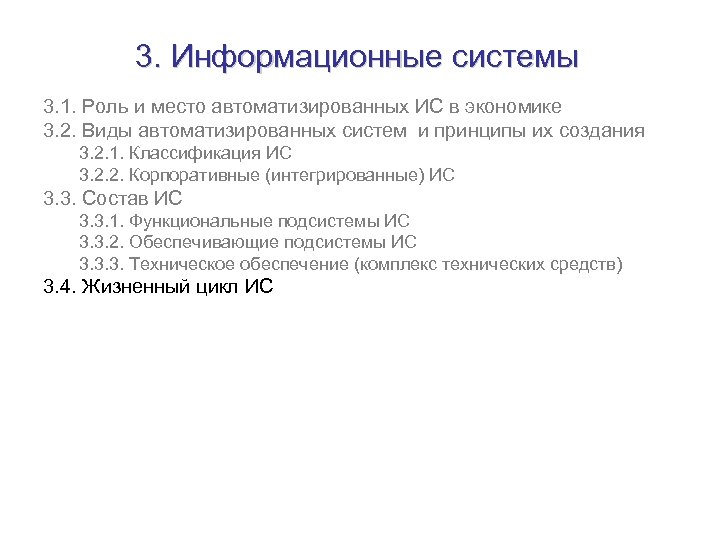 3. Информационные системы

3.1. Роль и место автоматизированных ИС в экономике
3.2. Виды автоматизированных систем и принципы их создания
3.2.1. Классификация ИС
3.2.2. Корпоративные (интегрированные) ИС
3.3. Состав ИС
3.3.1. Функциональные подсистемы ИС
3.3.2. Обеспечивающие подсистемы ИС
3.3.3. Техническое обеспечение (комплекс технических средств)
3.4. Жизненный цикл ИС